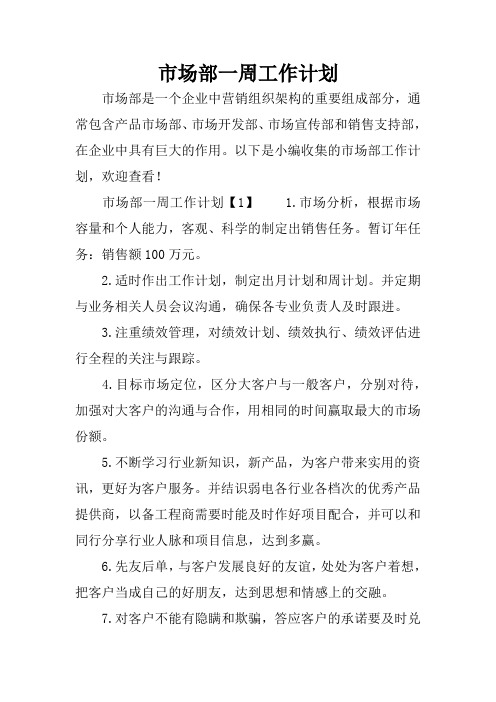 市场部一周工作计划

市场部是一个企业中营销组织架构的重要组成部分，通常包含产品市场部、市场开发部、市场宣传部和销售支持部，在企业中具有巨大的作用。以下是小编收集的市场部工作计划，欢迎查看！

市场部一周工作计划【1】　　1.市场分析，根据市场容量和个人能力，客观、科学的制定出销售任务。暂订年任务：销售额100万元。

2.适时作出工作计划，制定出月计划和周计划。并定期与业务相关人员会议沟通，确保各专业负责人及时跟进。

3.注重绩效管理，对绩效计划、绩效执行、绩效评估进行全程的关注与跟踪。

4.目标市场定位，区分大客户与一般客户，分别对待，加强对大客户的沟通与合作，用相同的时间赢取最大的市场份额。

5.不断学习行业新知识，新产品，为客户带来实用的资讯，更好为客户服务。并结识弱电各行业各档次的优秀产品提供商，以备工程商需要时能及时作好项目配合，并可以和同行分享行业人脉和项目信息，达到多赢。

6.先友后单，与客户发展良好的友谊，处处为客户着想，把客户当成自己的好朋友，达到思想和情感上的交融。

7.对客户不能有隐瞒和欺骗，答应客户的承诺要及时兑